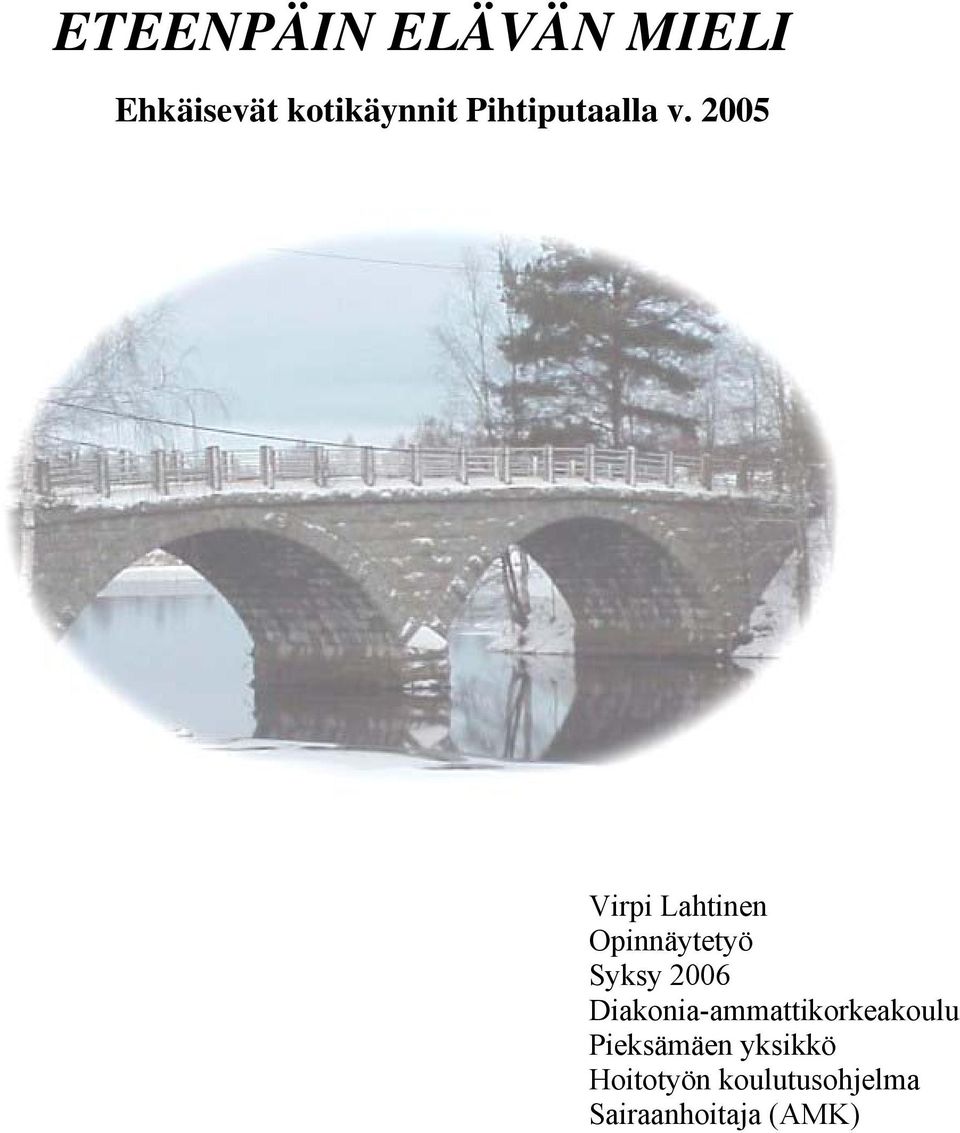 ETEENPÄIN ELÄVÄN MIELI

Ehkäisevät kotikäynnit Pihtiputaalla v. 2005

Virpi Lahtinen
Opinnäytetyö
Syksy 2006
Diakonia-ammattikorkeakoulu
Pieksämäen yksikkö
Hoitotyön koulutusohjelma
Sairaanhoitaja (AMK)